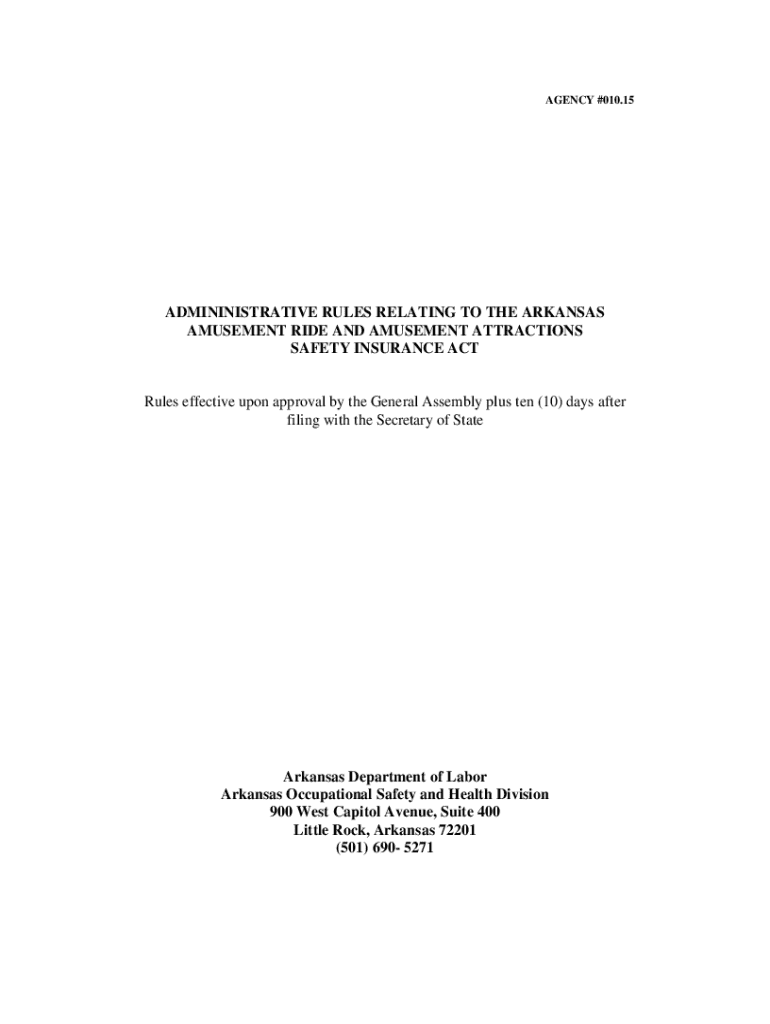 AGENCY #010.15

ADMININISTRATIVE RULES RELATING TO THE ARKANSAS
AMUSEMENT RIDE AND AMUSEMENT ATTRACTIONS
SAFETY INSURANCE ACT

Rules effective upon approval by the General Assembly plus ten (10) days after filing with the Secretary of State

Arkansas Department of Labor
Arkansas Occupational Safety and Health Division
900 West Capitol Avenue, Suite 400
Little Rock, Arkansas 72201
(501) 690- 5271